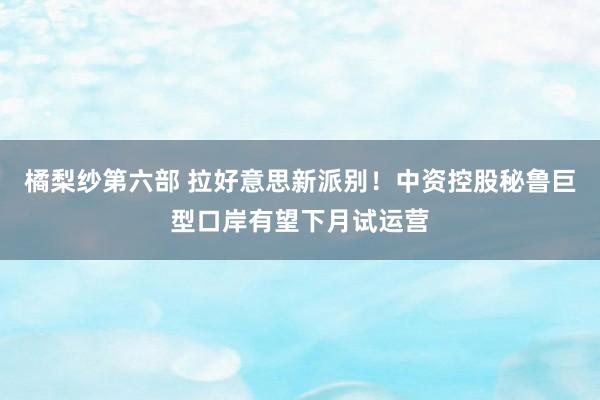 橘梨纱第六部 拉好意思新派别！中资控股秘鲁巨型口岸有望下月试运营